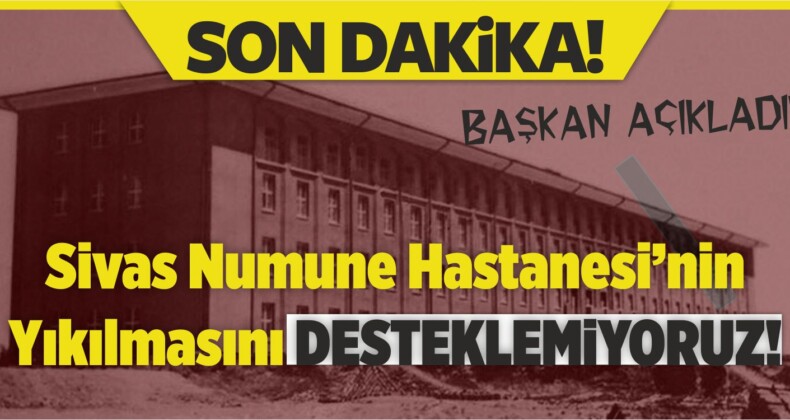 SON DAKiKA!

BAŞKAN AÇIKLADI

Sivas Numune Hastanesi'nin Yıkılmasını DESTEKLEMiYORUZ!